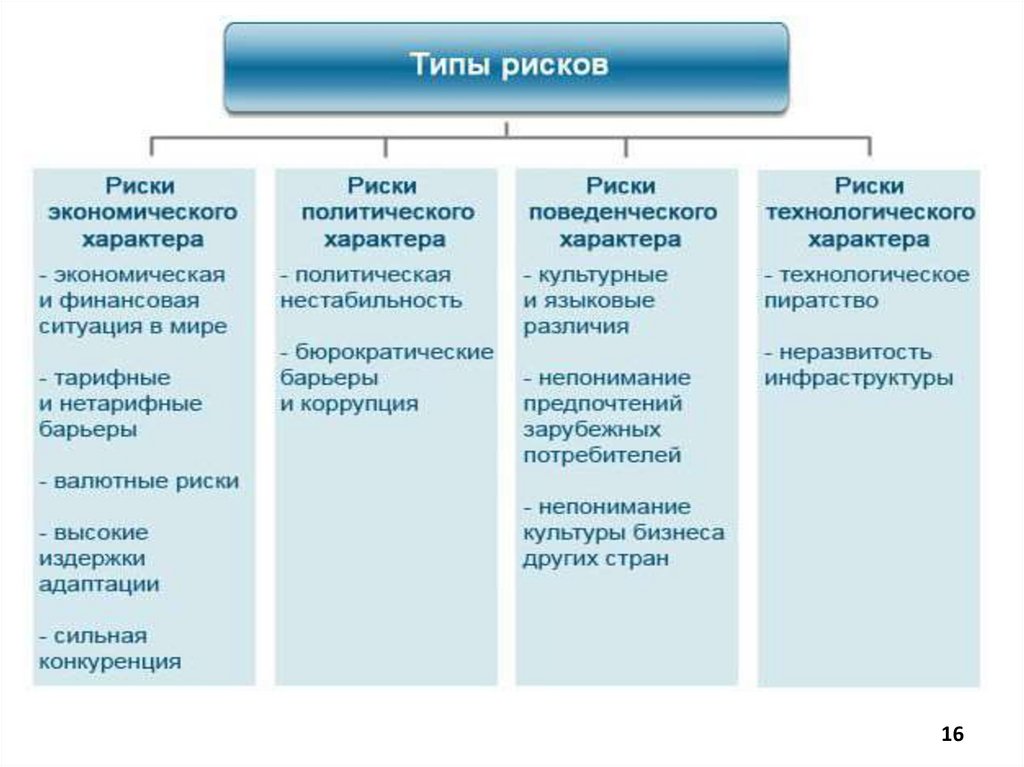 Типы рисков

Риски экономического характера

- экономическая и финансовая ситуация в мире

- тарифные и нетарифные барьеры

- валютные риски

- высокие издержки адаптации

- сильная конкуренция

Риски политического характера

- политическая нестабильность

- бюрократические барьеры и коррупция

Риски поведенческого характера

- культурные и языковые различия

- непонимание предпочтений зарубежных потребителей

- непонимание культуры бизнеса других стран

Риски технологического характера

- технологическое пиратство

- неразвитость инфраструктуры

16